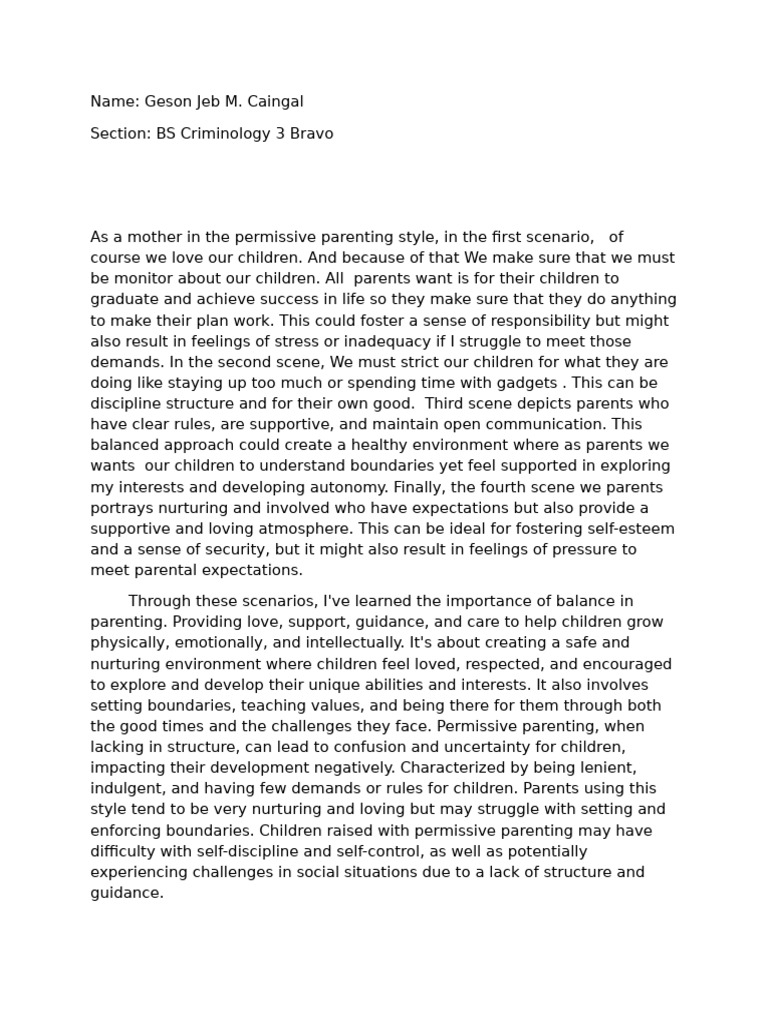 Name: Geson Jeb M. Caingal

Section: BS Criminology 3 Bravo

As a mother in the permissive parenting style, in the first scenario, of course we love our children. And because of that We make sure that we must be monitor about our children. All parents want is for their children to graduate and achieve success in life so they make sure that they do anything to make their plan work. This could foster a sense of responsibility but might also result in feelings of stress or inadequacy if I struggle to meet those demands. In the second scene, We must strict our children for what they are doing like staying up too much or spending time with gadgets . This can be discipline structure and for their own good. Third scene depicts parents who have clear rules, are supportive, and maintain open communication. This balanced approach could create a healthy environment where as parents we wants our children to understand boundaries yet feel supported in exploring my interests and developing autonomy. Finally, the fourth scene we parents portrays nurturing and involved who have expectations but also provide a supportive and loving atmosphere. This can be ideal for fostering self-esteem and a sense of security, but it might also result in feelings of pressure to meet parental expectations.

Through these scenarios, I've learned the importance of balance in parenting. Providing love, support, guidance, and care to help children grow physically, emotionally, and intellectually. It's about creating a safe and nurturing environment where children feel loved, respected, and encouraged to explore and develop their unique abilities and interests. It also involves setting boundaries, teaching values, and being there for them through both the good times and the challenges they face. Permissive parenting, when lacking in structure, can lead to confusion and uncertainty for children, impacting their development negatively. Characterized by being lenient, indulgent, and having few demands or rules for children. Parents using this style tend to be very nurturing and loving but may struggle with setting and enforcing boundaries. Children raised with permissive parenting may have difficulty with self-discipline and self-control, as well as potentially experiencing challenges in social situations due to a lack of structure and guidance.